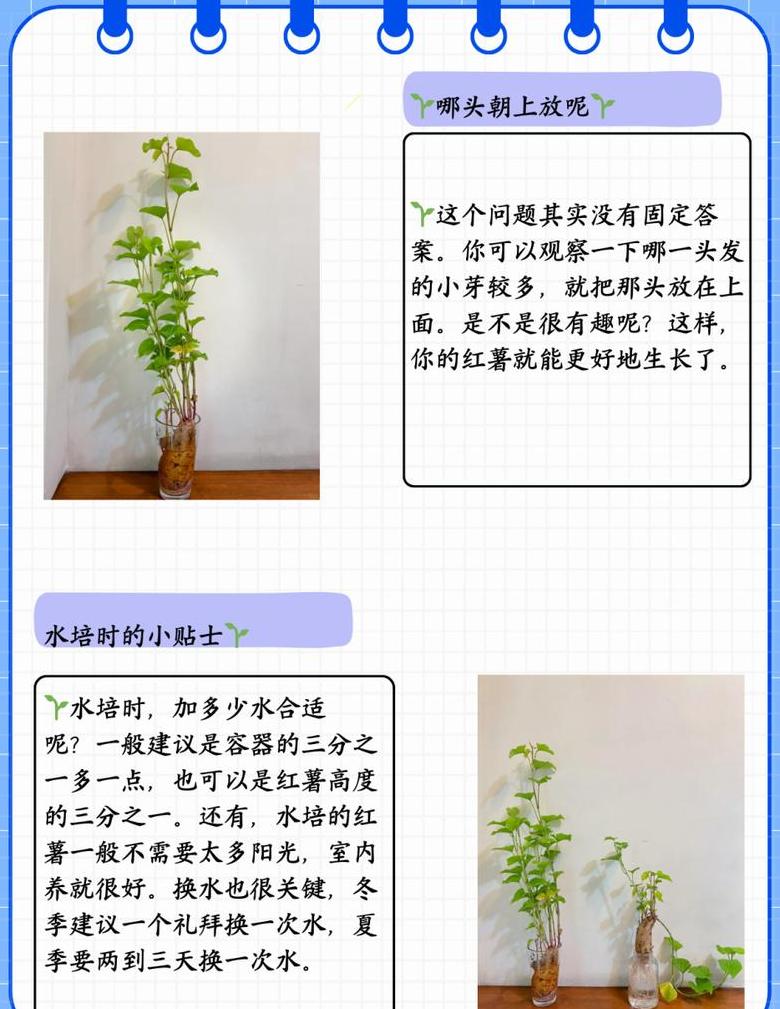 哪头朝上放呢

这个问题其实没有固定答案。你可以观察一下哪一头发的小芽较多，就把那头放在上面。是不是很有趣呢？这样，你的红薯就能更好地生长了。

水培时的小贴士

水培时，加多少水合适呢？一般建议是容器的三分之一多一点，也可以是红薯高度的三分之一。还有，水培的红薯一般不需要太多阳光，室内养就很好。换水也很关键，冬季建议一个礼拜换一次水，夏季要两到三天换一次水。